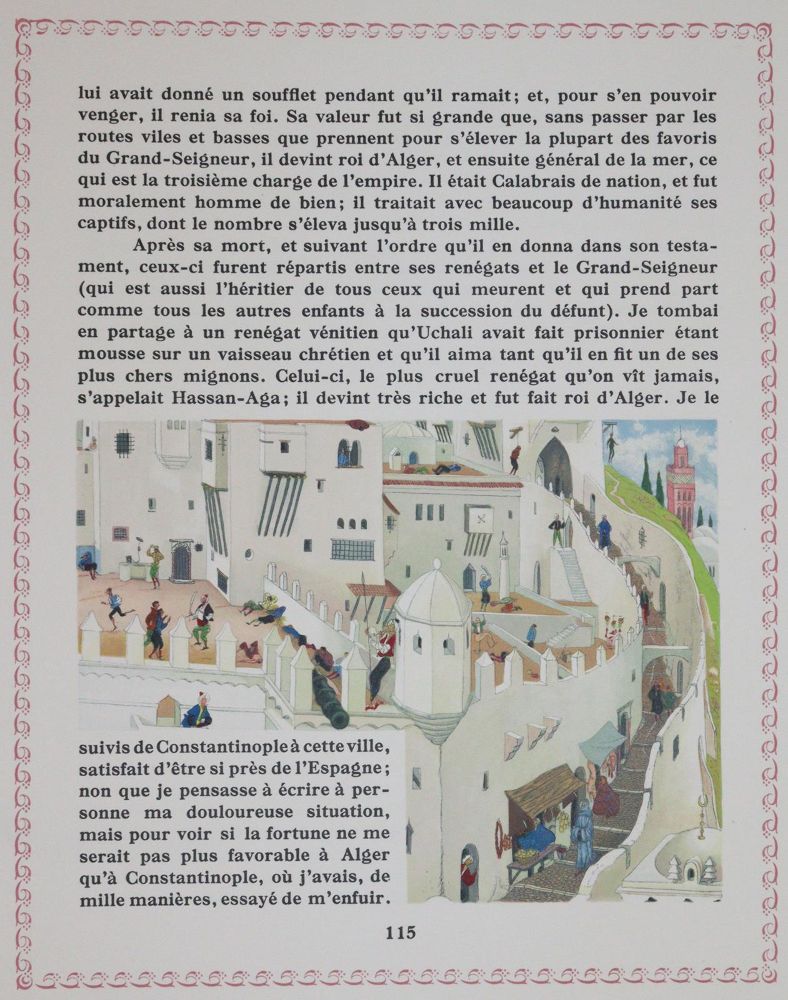 lui avait donné un soufflet pendant qu'il ramait; et, pour s'en pouvoir venger, il renia sa foi. Sa valeur fut si grande que, sans passer par les routes viles et basses que prennent pour s'élever la plupart des favoris du Grand-Seigneur, il devint roi d'Alger, et ensuite général de la mer, ce qui est la troisième charge de l'empire. Il était Calabrais de nation, et fut moralement homme de bien; il traitait avec beaucoup d'humanité ses captifs, dont le nombre s'éleva jusqu'à trois mille.

Après sa mort, et suivant l'ordre qu'il en donna dans son testament, ceux-ci furent répartis entre ses renégats et le Grand-Seigneur (qui est aussi l'héritier de tous ceux qui meurent et qui prend part comme tous les autres enfants à la succession du défunt). Je tombai en partage à un renégat vénitien qu'Uchali avait fait prisonnier étant mousse sur un vaisseau chrétien et qu'il aima tant qu'il en fit un de ses plus chers mignons. Celui-ci, le plus cruel renégat qu'on vît jamais, s'appelait Hassan-Aga; il devint très riche et fut fait roi d'Alger. Je le suivis de Constantinople à cette ville, satisfait d'être si près de l'Espagne; non que je pensasse à écrire à personne ma douloureuse situation, mais pour voir si la fortune ne me serait pas plus favorable à Alger qu'à Constantinople, où j'avais, de mille manières, essayé de m'enfuir.

115